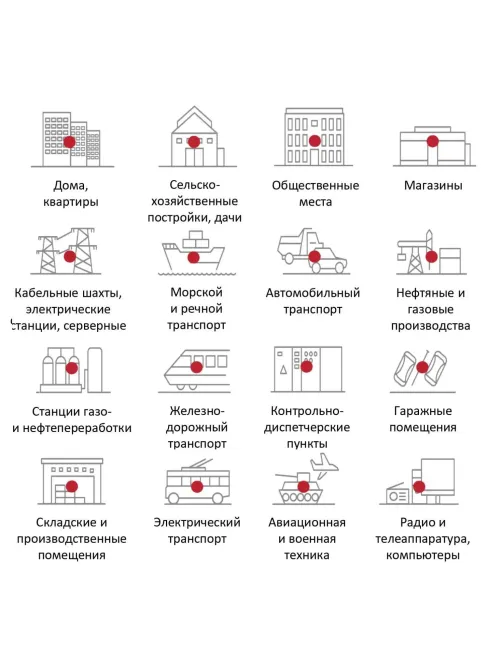 Дома, квартиры

Сельско-хозяйственные постройки, дачи

Общественные места

Магазины

Кабельные шахты, электрические станции, серверные

Морской и речной транспорт

Автомобильный транспорт

Нефтяные и газовые производства

Станции газо- и нефтепереработки

Железно-дорожный транспорт

Контрольно-диспетчерские пункты

Гаражные помещения

Складские и производственные помещения

Электрический транспорт

Авиационная и военная техника

Радио и телеаппаратура, компьютеры